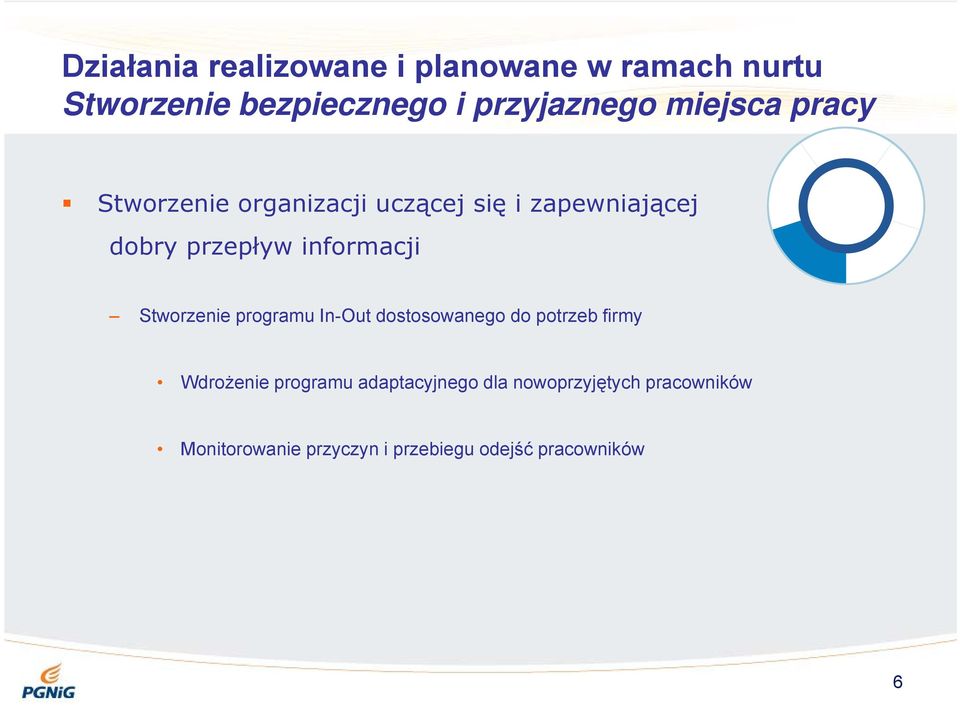 Działania realizowane i planowane w ramach nurtu
Stworzenie bezpiecznego i przyjaznego miejsca pracy

▪ Stworzenie organizacji uczącej się i zapewniającej dobry przepływ informacji

– Stworzenie programu In-Out dostosowanego do potrzeb firmy

• Wdrożenie programu adaptacyjnego dla nowoprzyjętych pracowników

• Monitorowanie przyczyn i przebiegu odejść pracowników

PGNiG

6